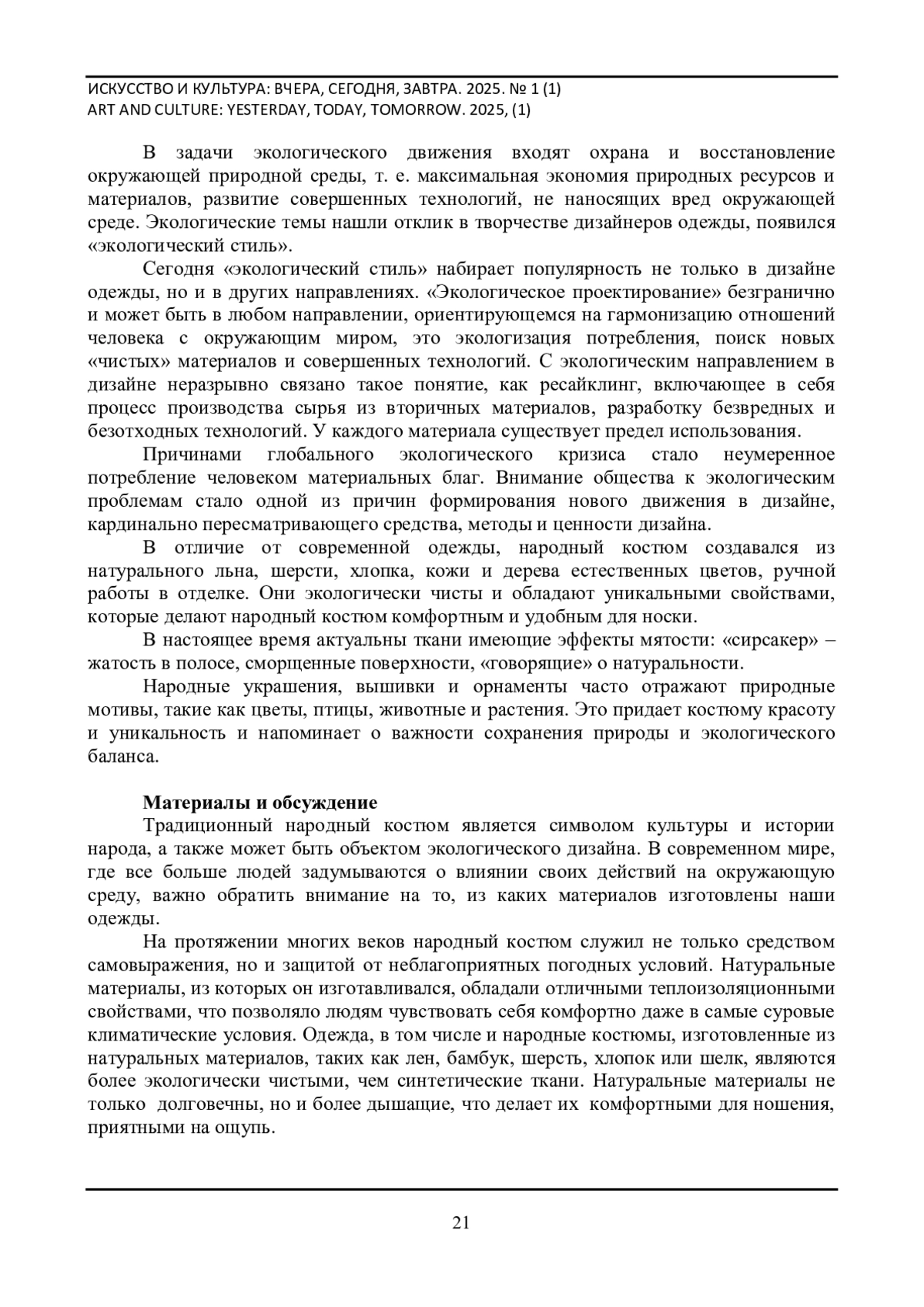 ИСКУССТВО И КУЛЬТУРА: ВЧЕРА, СЕГОДНЯ, ЗАВТРА. 2025. № 1 (1)
ART AND CULTURE: YESTERDAY, TODAY, TOMORROW. 2025, (1)

В задачи экологического движения входят охрана и восстановление окружающей природной среды, т. е. максимальная экономия природных ресурсов и материалов, развитие совершенных технологий, не наносящих вред окружающей среде. Экологические темы нашли отклик в творчестве дизайнеров одежды, появился «экологический стиль».

Сегодня «экологический стиль» набирает популярность не только в дизайне одежды, но и в других направлениях. «Экологическое проектирование» безгранично и может быть в любом направлении, ориентирующемся на гармонизацию отношений человека с окружающим миром, это экологизация потребления, поиск новых «чистых» материалов и совершенных технологий. С экологическим направлением в дизайне неразрывно связано такое понятие, как ресайклинг, включающее в себя процесс производства сырья из вторичных материалов, разработку безвредных и безотходных технологий. У каждого материала существует предел использования.

Причинами глобального экологического кризиса стало неумеренное потребление человеком материальных благ. Внимание общества к экологическим проблемам стало одной из причин формирования нового движения в дизайне, кардинально пересматривающего средства, методы и ценности дизайна.

В отличие от современной одежды, народный костюм создавался из натурального льна, шерсти, хлопка, кожи и дерева естественных цветов, ручной работы в отделке. Они экологически чисты и обладают уникальными свойствами, которые делают народный костюм комфортным и удобным для носки.

В настоящее время актуальны ткани имеющие эффекты мятости: «сирсакер» – жатость в полосе, сморщенные поверхности, «говорящие» о натуральности.

Народные украшения, вышивки и орнаменты часто отражают природные мотивы, такие как цветы, птицы, животные и растения. Это придает костюму красоту и уникальность и напоминает о важности сохранения природы и экологического баланса.

Материалы и обсуждение
Традиционный народный костюм является символом культуры и истории народа, а также может быть объектом экологического дизайна. В современном мире, где все больше людей задумываются о влиянии своих действий на окружающую среду, важно обратить внимание на то, из каких материалов изготовлены наши одежды.

На протяжении многих веков народный костюм служил не только средством самовыражения, но и защитой от неблагоприятных погодных условий. Натуральные материалы, из которых он изготавливался, обладали отличными теплоизоляционными свойствами, что позволяло людям чувствовать себя комфортно даже в самые суровые климатические условия. Одежда, в том числе и народные костюмы, изготовленные из натуральных материалов, таких как лен, бамбук, шерсть, хлопок или шелк, являются более экологически чистыми, чем синтетические ткани. Натуральные материалы не только долговечны, но и более дышащие, что делает их комфортными для ношения, приятными на ощупь.

21